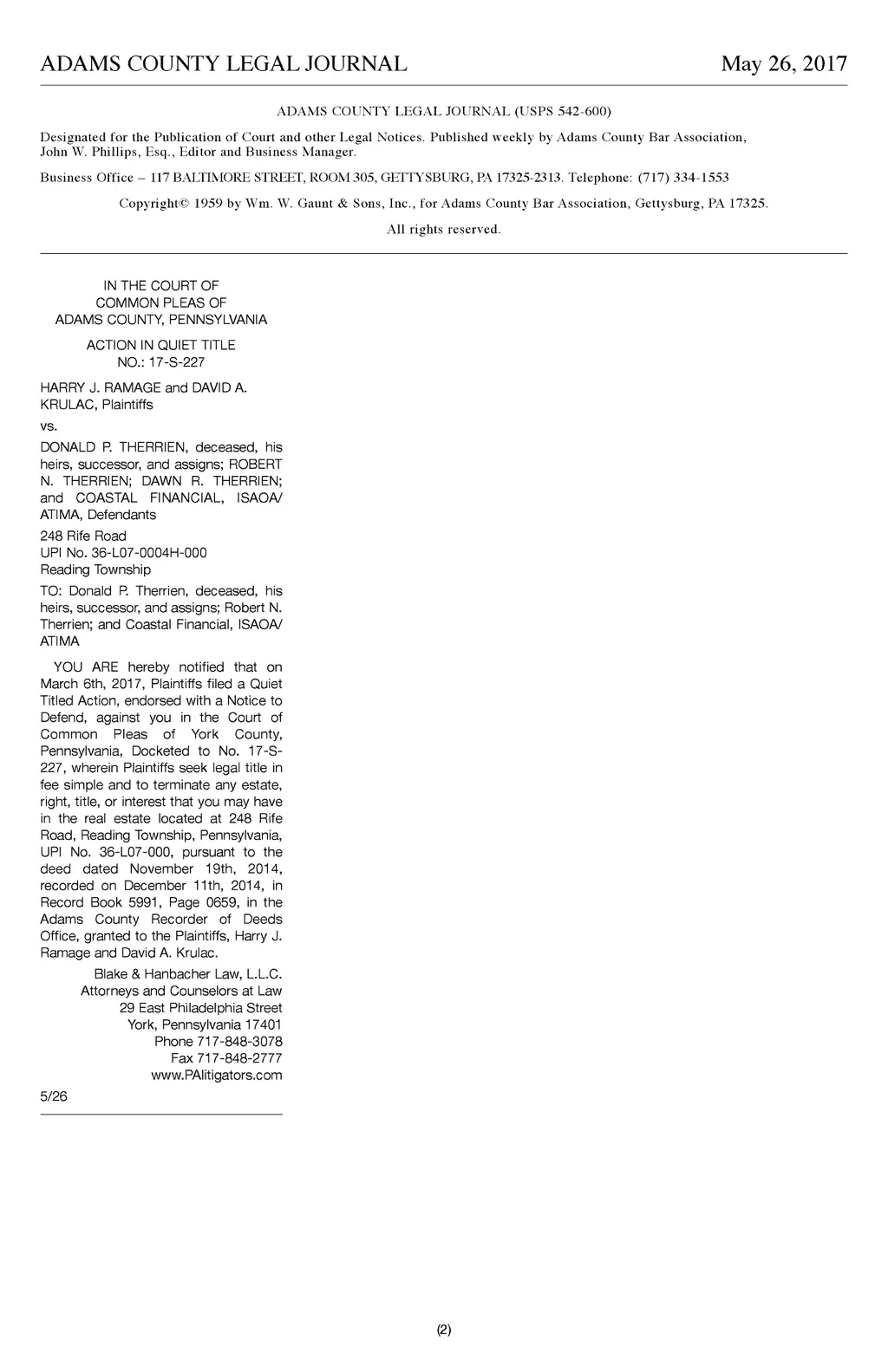 ADAMS COUNTY LEGAL JOURNAL May 26, 2017

ADAMS COUNTY LEGAL JOURNAL (USPS 542-600)

Designated for the Publication of Court and other Legal Notices. Published weekly by Adams County Bar Association, John W. Phillips, Esq., Editor and Business Manager.

Business Office – 117 BALTIMORE STREET, ROOM 305, GETTYSBURG, PA 17325-2313. Telephone: (717) 334-1553

Copyright© 1959 by Wm. W. Gaunt & Sons, Inc., for Adams County Bar Association, Gettysburg, PA 17325.

All rights reserved.

IN THE COURT OF COMMON PLEAS OF ADAMS COUNTY, PENNSYLVANIA

ACTION IN QUIET TITLE NO.: 17-S-227

HARRY J. RAMAGE and DAVID A. KRULAC, Plaintiffs

vs.

DONALD P. THERRIEN, deceased, his heirs, successor, and assigns; ROBERT N. THERRIEN; DAWN R. THERRIEN; and COASTAL FINANCIAL, ISAOA/ ATIMA, Defendants

248 Rife Road
UPI No. 36-L07-0004H-000
Reading Township

TO: Donald P. Therrien, deceased, his heirs, successor, and assigns; Robert N. Therrien; and Coastal Financial, ISAOA/ ATIMA

YOU ARE hereby notified that on March 6th, 2017, Plaintiffs filed a Quiet Titled Action, endorsed with a Notice to Defend, against you in the Court of Common Pleas of York County, Pennsylvania, Docketed to No. 17-S-227, wherein Plaintiffs seek legal title in fee simple and to terminate any estate, right, title, or interest that you may have in the real estate located at 248 Rife Road, Reading Township, Pennsylvania, UPI No. 36-L07-000, pursuant to the deed dated November 19th, 2014, recorded on December 11th, 2014, in Record Book 5991, Page 0659, in the Adams County Recorder of Deeds Office, granted to the Plaintiffs, Harry J. Ramage and David A. Krulac.

Blake & Hanbacher Law, L.L.C.
Attorneys and Counselors at Law
29 East Philadelphia Street
York, Pennsylvania 17401
Phone 717-848-3078
Fax 717-848-2777
www.PAlitigators.com

5/26

(2)